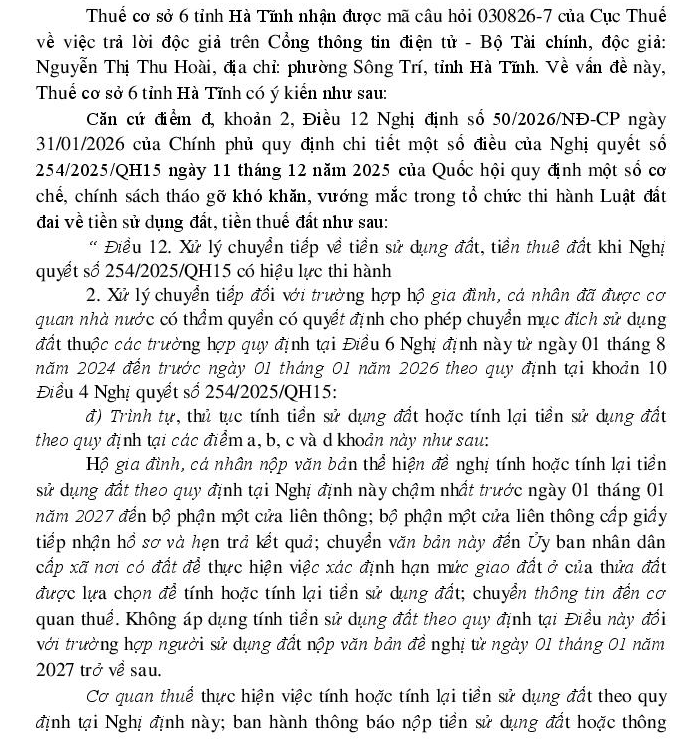 Thuế cơ sở 6 tỉnh Hà Tĩnh nhận được mã câu hỏi 030826-7 của Cục Thuế về việc trả lời độc giả trên Cổng thông tin điện tử - Bộ Tài chính, độc giả: Nguyễn Thị Thu Hoài, địa chỉ: phường Sông Trí, tỉnh Hà Tĩnh. Về vấn đề này, Thuế cơ sở 6 tỉnh Hà Tĩnh có ý kiến như sau:

Căn cứ điểm đ, khoản 2, Điều 12 Nghị định số 50/2026/NĐ-CP ngày 31/01/2026 của Chính phủ quy định chi tiết một số điều của Nghị quyết số 254/2025/QH15 ngày 11 tháng 12 năm 2025 của Quốc hội quy định một số cơ chế, chính sách tháo gỡ khó khăn, vướng mắc trong tổ chức thi hành Luật đất đai về tiền sử dụng đất, tiền thuế đất như sau:

“ Điều 12. Xử lý chuyển tiếp về tiền sử dụng đất, tiền thuê đất khi Nghị quyết số 254/2025/QH15 có hiệu lực thi hành

2. Xử lý chuyển tiếp đối với trường hợp hộ gia đình, cá nhân đã được cơ quan nhà nước có thẩm quyền có quyết định cho phép chuyển mục đích sử dụng đất thuộc các trường hợp quy định tại Điều 6 Nghị định này từ ngày 01 tháng 8 năm 2024 đến trước ngày 01 tháng 01 năm 2026 theo quy định tại khoản 10 Điều 4 Nghị quyết số 254/2025/QH15:

đ) Trình tự, thủ tục tính tiền sử dụng đất hoặc tính lại tiền sử dụng đất theo quy định tại các điểm a, b, c và d khoản này như sau:

Hộ gia đình, cá nhân nộp văn bản thể hiện đề nghị tính hoặc tính lại tiền sử dụng đất theo quy định tại Nghị định này chậm nhất trước ngày 01 tháng 01 năm 2027 đến bộ phận một cửa liên thông; bộ phận một cửa liên thông cấp giấy tiếp nhận hồ sơ và hẹn trả kết quả; chuyển văn bản này đến Ủy ban nhân dân cấp xã nơi có đất để thực hiện việc xác định hạn mức giao đất ở của thửa đất được lựa chọn để tính hoặc tính lại tiền sử dụng đất; chuyển thông tin đến cơ quan thuế. Không áp dụng tính tiền sử dụng đất theo quy định tại Điều này đối với trường hợp người sử dụng đất nộp văn bản đề nghị từ ngày 01 tháng 01 năm 2027 trở về sau.

Cơ quan thuế thực hiện việc tính hoặc tính lại tiền sử dụng đất theo quy định tại Nghị định này; ban hành thông báo nộp tiền sử dụng đất hoặc thông